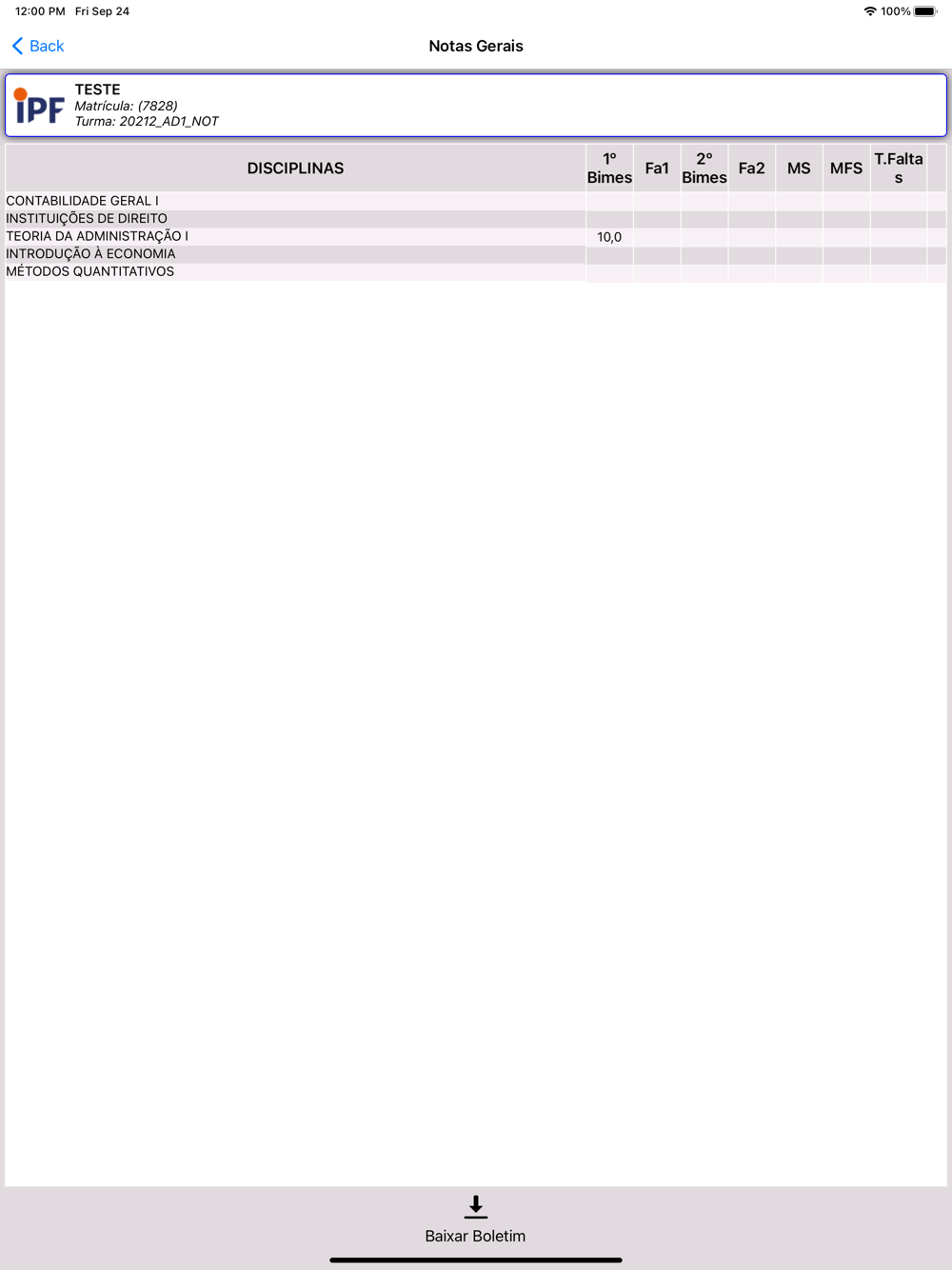 12:00 PM Fri Sep 24
100%

Back
Notas Gerais

iPF
TESTE
Matrícula: (7828)
Turma: 20212_AD1_NOT

| DISCIPLINAS | 1º Bimes | Fa1 | 2º Bimes | Fa2 | MS | MFS | T.Faltas |
|---|---|---|---|---|---|---|---|
| CONTABILIDADE GERAL I | | | | | | | |
| INSTITUIÇÕES DE DIREITO | | | | | | | |
| TEORIA DA ADMINISTRAÇÃO I | 10,0 | | | | | | |
| INTRODUÇÃO À ECONOMIA | | | | | | | |
| MÉTODOS QUANTITATIVOS | | | | | | | |

Baixar Boletim